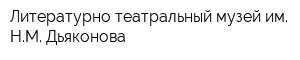 Литературно театральный музей им. Н.М. Дьяконова